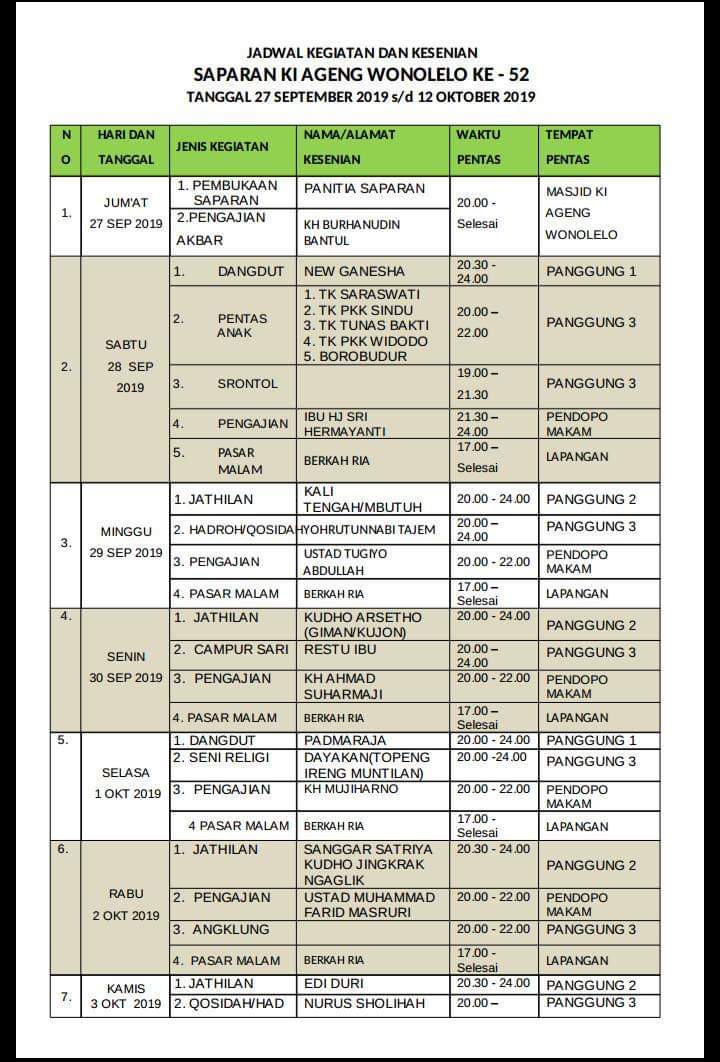 JADWAL KEGIATAN DAN KESENIAN
SAPARAN KI AGENG WONOLELO KE - 52
TANGGAL 27 SEPTEMBER 2019 s/d 12 OKTOBER 2019

| NO | HARI DAN TANGGAL | JENIS KEGIATAN | NAMA/ALAMAT KESENIAN | WAKTU PENTAS | TEMPAT PENTAS |
|---|---|---|---|---|---|
| 1. | JUM'AT 27 SEP 2019 | 1. PEMBUKAAN SAPARAN | PANITIA SAPARAN | 20.00 - Selesai | MASJID KI AGENG WONOLELO |
| | | 2.PENGAJIAN AKBAR | KH BURHANUDIN BANTUL | | |
| 2. | SABTU 28 SEP 2019 | 1. DANGDUT | NEW GANESHA | 20.30 - 24.00 | PANGGUNG 1 |
| | | 2. PENTAS ANAK | 1. TK SARASWATI 2. TK PKK SINDU 3. TK TUNAS BAKTI 4. TK PKK WIDODO 5. BOROBUDUR | 20.00 – 22.00 | PANGGUNG 3 |
| | | 3. SRONTOL | | 19.00 – 21.30 | PANGGUNG 3 |
| | | 4. PENGAJIAN | IBU HJ SRI HERMAYANTI | 21.30 – 24.00 | PENDOPO MAKAM |
| | | 5. PASAR MALAM | BERKAH RIA | 17.00 – Selesai | LAPANGAN |
| 3. | MINGGU 29 SEP 2019 | 1. JATHILAN | KALI TENGAH/MBUTUH | 20.00 - 24.00 | PANGGUNG 2 |
| | | 2. HADROH/QOSIDAH | YOHRUTUNNABI TAJEM | 20.00 – 24.00 | PANGGUNG 3 |
| | | 3. PENGAJIAN | USTAD TUGIYO ABDULLAH | 20.00 - 22.00 | PENDOPO MAKAM |
| | | 4. PASAR MALAM | BERKAH RIA | 17.00 – Selesai | LAPANGAN |
| 4. | SENIN 30 SEP 2019 | 1. JATHILAN | KUDHO ARSETHO (GIMAN/KUJON) | 20.00 - 24.00 | PANGGUNG 2 |
| | | 2. CAMPUR SARI | RESTU IBU | 20.00 – 24.00 | PANGGUNG 3 |
| | | 3. PENGAJIAN | KH AHMAD SUHARMAJI | 20.00 - 22.00 | PENDOPO MAKAM |
| | | 4. PASAR MALAM | BERKAH RIA | 17.00 – Selesai | LAPANGAN |
| 5. | SELASA 1 OKT 2019 | 1. DANGDUT | PADMARAJA | 20.00 - 24.00 | PANGGUNG 1 |
| | | 2. SENI RELIGI | DAYAKAN(TOPENG IRENG MUNTILAN) | 20.00 -24.00 | PANGGUNG 3 |
| | | 3. PENGAJIAN | KH MUJIHARNO | 20.00 - 22.00 | PENDOPO MAKAM |
| | | 4 PASAR MALAM | BERKAH RIA | 17.00 - Selesai | LAPANGAN |
| 6. | RABU 2 OKT 2019 | 1. JATHILAN | SANGGAR SATRIYA KUDHO JINGKRAK NGAGLIK | 20.30 - 24.00 | PANGGUNG 2 |
| | | 2. PENGAJIAN | USTAD MUHAMMAD FARID MASRURI | 20.00 - 22.00 | PENDOPO MAKAM |
| | | 3. ANGKLUNG | | 20.00 - 22.00 | PANGGUNG 3 |
| | | 4. PASAR MALAM | BERKAH RIA | 17.00 - Selesai | LAPANGAN |
| 7. | KAMIS 3 OKT 2019 | 1. JATHILAN | EDI DURI | 20.30 - 24.00 | PANGGUNG 2 |
| | | 2. QOSIDAH/HAD | NURUS SHOLIHAH | 20.00 – | PANGGUNG 3 |